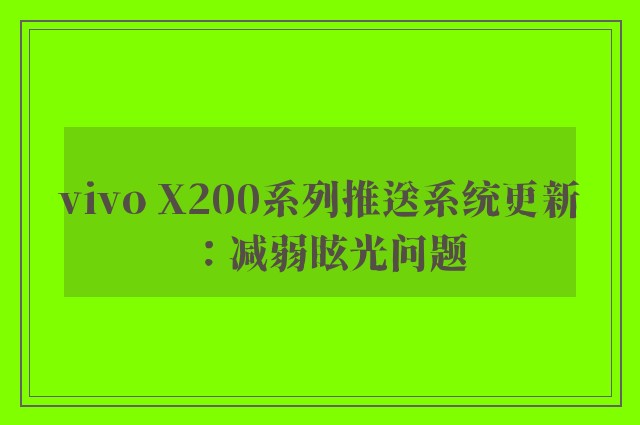 vivo X200系列推送系统更新：减弱眩光问题